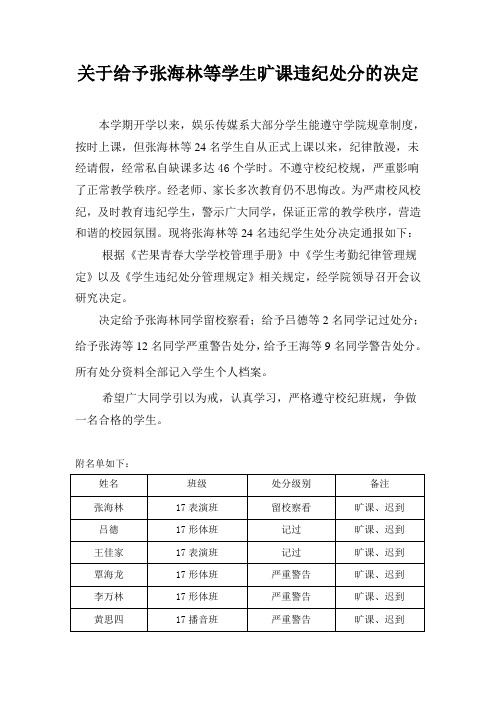 关于给予张海林等学生旷课违纪处分的决定

本学期开学以来，娱乐传媒系大部分学生能遵守学院规章制度，按时上课，但张海林等 24 名学生自从正式上课以来，纪律散漫，未经请假，经常私自缺课多达 46 个学时。不遵守校纪校规，严重影响了正常教学秩序。经老师、家长多次教育仍不思悔改。为严肃校风校纪，及时教育违纪学生，警示广大同学，保证正常的教学秩序，营造和谐的校园氛围。现将张海林等 24 名违纪学生处分决定通报如下：

根据《芒果青春大学学校管理手册》中《学生考勤纪律管理规定》以及《学生违纪处分管理规定》相关规定，经学院领导召开会议研究决定。

决定给予张海林同学留校察看；给予吕德等 2 名同学记过处分；给予张涛等 12 名同学严重警告处分，给予王海等 9 名同学警告处分。所有处分资料全部记入学生个人档案。

希望广大同学引以为戒，认真学习，严格遵守校纪班规，争做一名合格的学生。

附名单如下：

| 姓名 | 班级 | 处分级别 | 备注 |
|---|---|---|---|
| 张海林 | 17 表演班 | 留校察看 | 旷课、迟到 |
| 吕德 | 17 形体班 | 记过 | 旷课、迟到 |
| 王佳家 | 17 表演班 | 记过 | 旷课、迟到 |
| 覃海龙 | 17 形体班 | 严重警告 | 旷课、迟到 |
| 李万林 | 17 形体班 | 严重警告 | 旷课、迟到 |
| 黄思四 | 17 播音班 | 严重警告 | 旷课、迟到 |